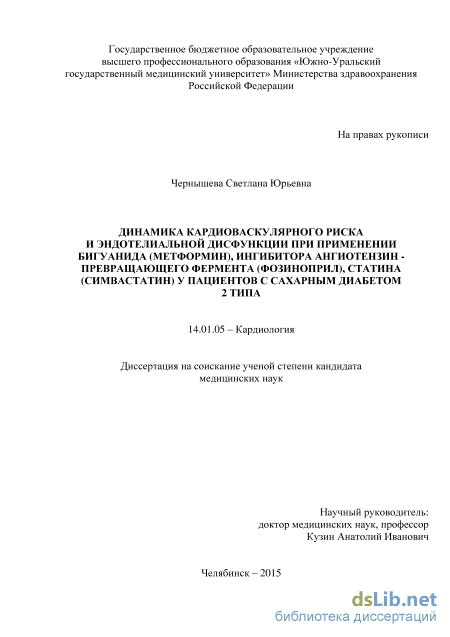 Государственное бюджетное образовательное учреждение высшего профессионального образования «Южно-Уральский государственный медицинский университет» Министерства здравоохранения Российской Федерации

На правах рукописи

Чернышева Светлана Юрьевна

ДИНАМИКА КАРДИОВАСКУЛЯРНОГО РИСКА И ЭНДОТЕЛИАЛЬНОЙ ДИСФУНКЦИИ ПРИ ПРИМЕНЕНИИ БИГУАНИДА (МЕТФОРМИН), ИНГИБИТОРА АНГИОТЕНЗИН - ПРЕВРАЩАЮЩЕГО ФЕРМЕНТА (ФОЗИНОПРИЛ), СТАТИНА (СИМВАСТАТИН) У ПАЦИЕНТОВ С САХАРНЫМ ДИАБЕТОМ 2 ТИПА

14.01.05 – Кардиология

Диссертация на соискание ученой степени кандидата медицинских наук

Научный руководитель:
доктор медицинских наук, профессор
Кузин Анатолий Иванович

Челябинск – 2015

dsLib.net
библиотека диссертаций